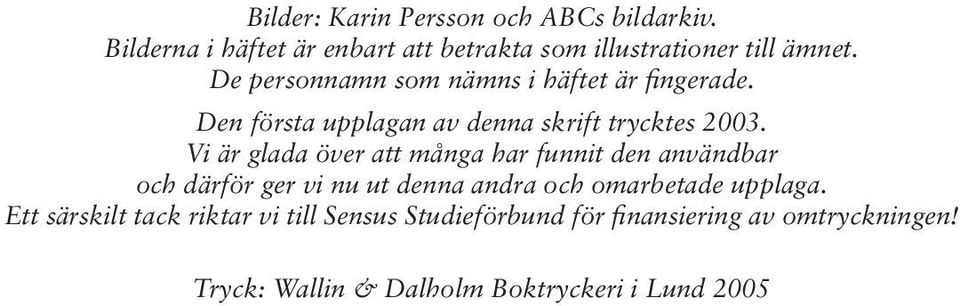 Bilder: Karin Persson och ABCs bildarkiv.
Bilderna i häftet är enbart att betrakta som illustrationer till ämnet.
De personnamn som nämns i häftet är fingerade.

Den första upplagan av denna skrift trycktes 2003.
Vi är glada över att många har funnit den användbar
och därför ger vi nu ut denna andra och omarbetade upplaga.
Ett särskilt tack riktar vi till Sensus Studieförbund för finansiering av omtryckningen!

Tryck: Wallin & Dalholm Boktryckeri i Lund 2005